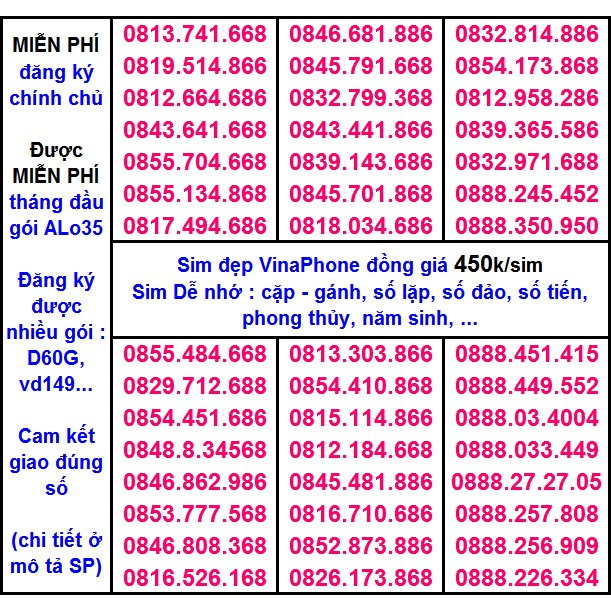 MIỄN PHÍ đăng ký chính chủ

Được MIỄN PHÍ tháng đầu gói ALo35

Đăng ký được nhiều gói : D60G, vd149...

Cam kết giao đúng số

(chi tiết ở mô tả SP)

0813.741.668
0819.514.866
0812.664.686
0843.641.668
0855.704.668
0855.134.868
0817.494.686

0846.681.886
0845.791.668
0832.799.368
0843.441.866
0839.143.686
0845.701.868
0818.034.686

0832.814.886
0854.173.868
0812.958.286
0839.365.586
0832.971.688
0888.245.452
0888.350.950

Sim đẹp VinaPhone đồng giá 450k/sim
Sim Dễ nhớ : cặp - gánh, số lặp, số đảo, số tiến, phong thủy, năm sinh, ...

0855.484.668
0829.712.688
0854.451.686
0848.8.34568
0846.862.986
0853.777.568
0846.808.368
0816.526.168

0813.303.866
0854.410.868
0815.114.866
0812.184.668
0845.481.886
0816.710.686
0852.873.886
0826.173.868

0888.451.415
0888.449.552
0888.03.4004
0888.033.449
0888.27.27.05
0888.257.808
0888.256.909
0888.226.334